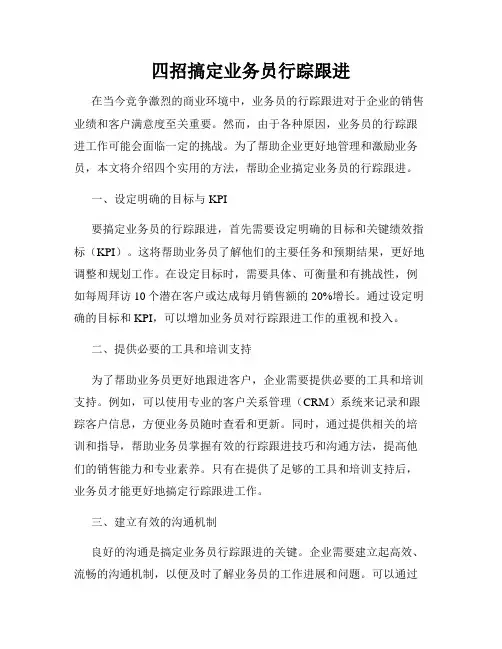 四招搞定业务员行踪跟进

在当今竞争激烈的商业环境中，业务员的行踪跟进对于企业的销售业绩和客户满意度至关重要。然而，由于各种原因，业务员的行踪跟进工作可能会面临一定的挑战。为了帮助企业更好地管理和激励业务员，本文将介绍四个实用的方法，帮助企业搞定业务员的行踪跟进。

一、设定明确的目标与 KPI

要搞定业务员的行踪跟进，首先需要设定明确的目标和关键绩效指标（KPI）。这将帮助业务员了解他们的主要任务和预期结果，更好地调整和规划工作。在设定目标时，需要具体、可衡量和有挑战性，例如每周拜访 10 个潜在客户或达成每月销售额的 20%增长。通过设定明确的目标和 KPI，可以增加业务员对行踪跟进工作的重视和投入。

二、提供必要的工具和培训支持

为了帮助业务员更好地跟进客户，企业需要提供必要的工具和培训支持。例如，可以使用专业的客户关系管理（CRM）系统来记录和跟踪客户信息，方便业务员随时查看和更新。同时，通过提供相关的培训和指导，帮助业务员掌握有效的行踪跟进技巧和沟通方法，提高他们的销售能力和专业素养。只有在提供了足够的工具和培训支持后，业务员才能更好地搞定行踪跟进工作。

三、建立有效的沟通机制

良好的沟通是搞定业务员行踪跟进的关键。企业需要建立起高效、流畅的沟通机制，以便及时了解业务员的工作进展和问题。可以通过